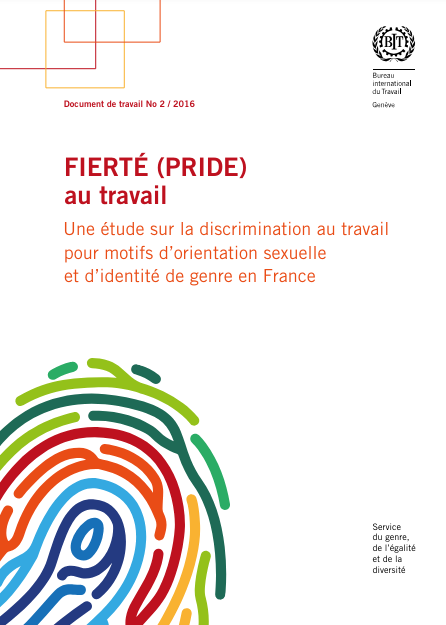 BIT

Bureau international du Travail

Genève

Document de travail No 2 / 2016

FIERTÉ (PRIDE) au travail

Une étude sur la discrimination au travail pour motifs d'orientation sexuelle et d'identité de genre en France

Service du genre, de l'égalité et de la diversité